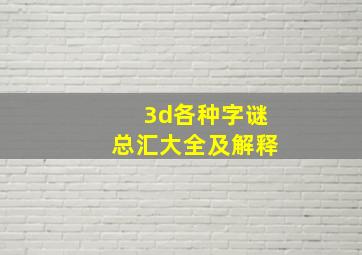 3d各种字谜
总汇大全及解释